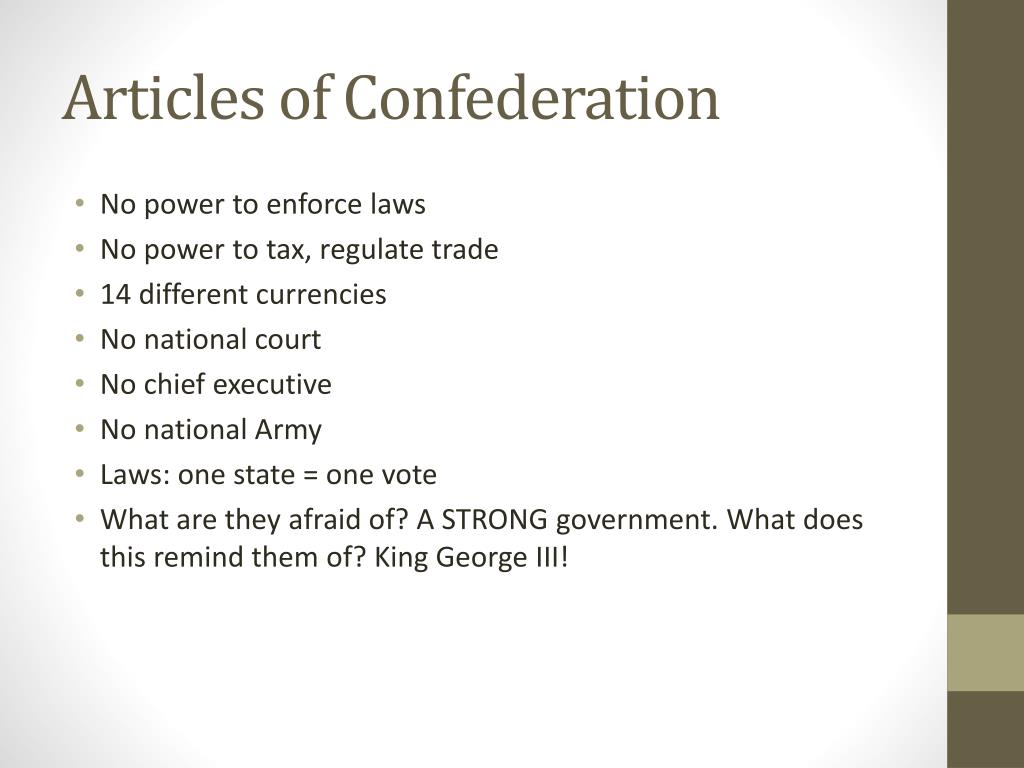 Articles of Confederation

• No power to enforce laws
• No power to tax, regulate trade
• 14 different currencies
• No national court
• No chief executive
• No national Army
• Laws: one state = one vote
• What are they afraid of? A STRONG government. What does this remind them of? King George III!